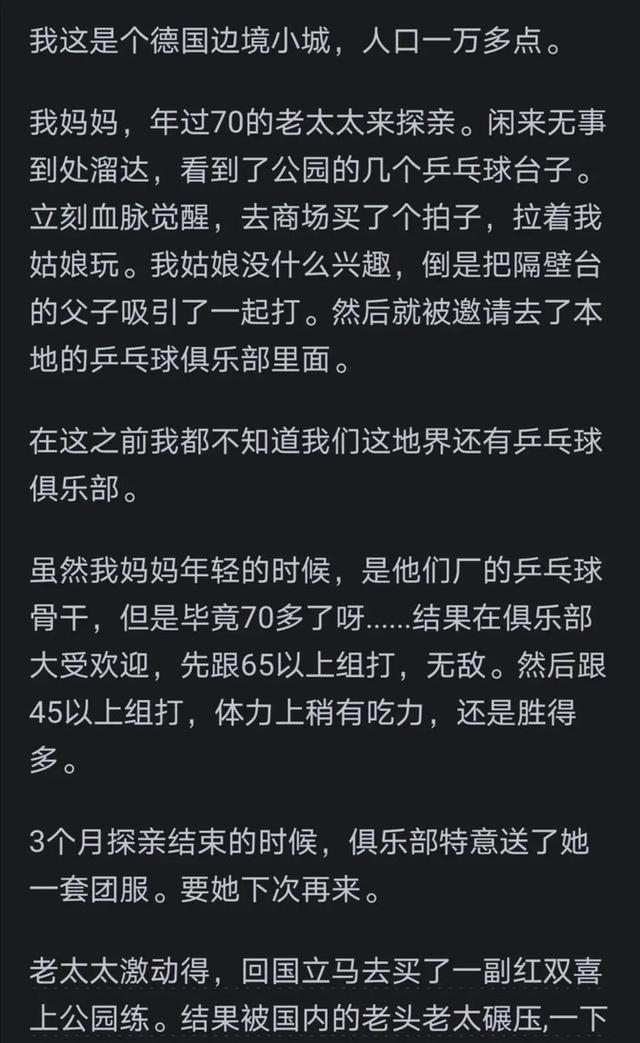 我这是个德国边境小城，人口一万多点。

我妈妈，年过70的老太太来探亲。闲来无事到处溜达，看到了公园的几个乒乓球台子。立刻血脉觉醒，去商场买了个拍子，拉着我姑娘玩。我姑娘没什么兴趣，倒是把隔壁台的父子吸引了一起打。然后就被邀请去了本地的乒乓球俱乐部里面。

在这之前我都不知道我们这地界还有乒乓球俱乐部。

虽然我妈妈年轻的时候，是他们厂的乒乓球骨干，但是毕竟70多了呀......结果在俱乐部大受欢迎，先跟65以上组打，无敌。然后跟45以上组打，体力上稍有吃力，还是胜得多。

3个月探亲结束的时候，俱乐部特意送了她一套团服。要她下次再来。

老太太激动得，回国立马去买了一副红双喜上公园练。结果被国内的老头老太碾压,一下